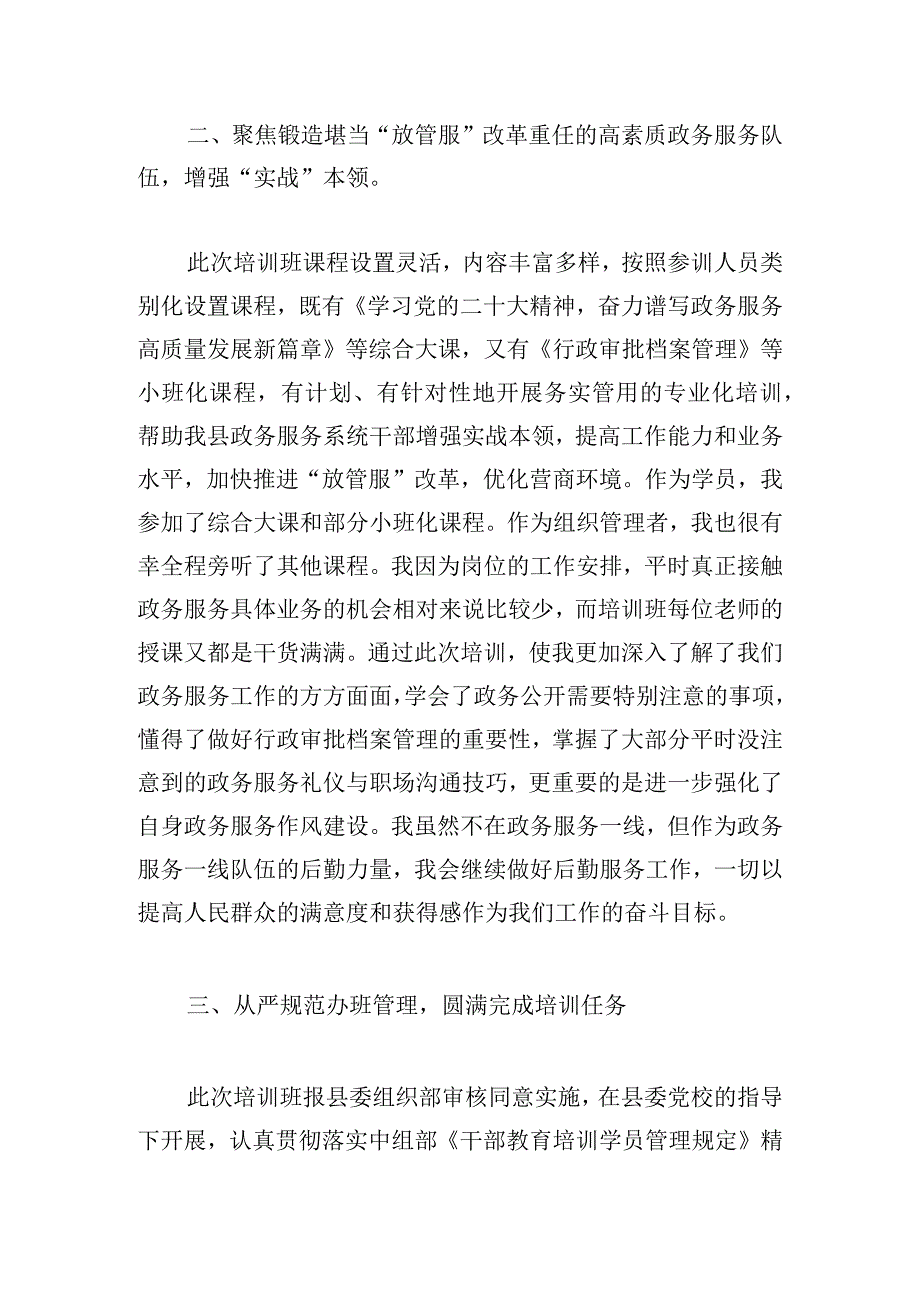 二、聚焦锻造堪当“放管服”改革重任的高素质政务服务队伍，增强“实战”本领。

此次培训班课程设置灵活，内容丰富多样，按照参训人员类别化设置课程，既有《学习党的二十大精神，奋力谱写政务服务高质量发展新篇章》等综合大课，又有《行政审批档案管理》等小班化课程，有计划、有针对性地开展务实管用的专业化培训，帮助我县政务服务系统干部增强实战本领，提高工作能力和业务水平，加快推进“放管服”改革，优化营商环境。作为学员，我参加了综合大课和部分小班化课程。作为组织管理者，我也很有幸全程旁听了其他课程。我因为岗位的工作安排，平时真正接触政务服务具体业务的机会相对来说比较少，而培训班每位老师的授课又都是干货满满。通过此次培训，使我更加深入了解了我们政务服务工作的方方面面，学会了政务公开需要特别注意的事项，懂得了做好行政审批档案管理的重要性，掌握了大部分平时没注意到的政务服务礼仪与职场沟通技巧，更重要的是进一步强化了自身政务服务作风建设。我虽然不在政务服务一线，但作为政务服务一线队伍的后勤力量，我会继续做好后勤服务工作，一切以提高人民群众的满意度和获得感作为我们工作的奋斗目标。

三、从严规范办班管理，圆满完成培训任务

此次培训班报县委组织部审核同意实施，在县委党校的指导下开展，认真贯彻落实中组部《干部教育培训学员管理规定》精